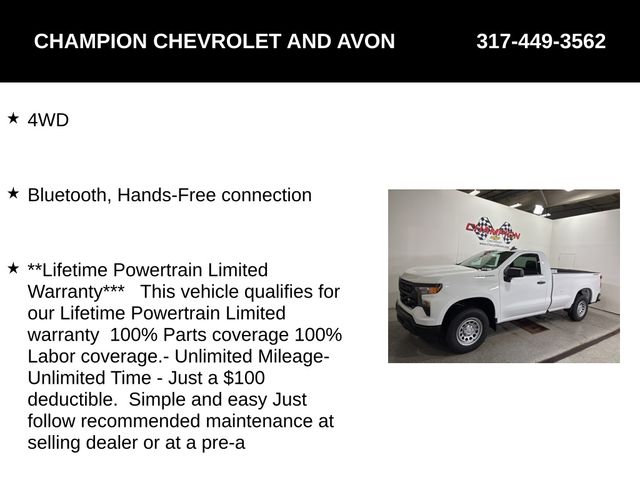 CHAMPION CHEVROLET AND AVON 317-449-3562

★ 4WD

★ Bluetooth, Hands-Free connection

★ **Lifetime Powertrain Limited Warranty*** This vehicle qualifies for our Lifetime Powertrain Limited warranty 100% Parts coverage 100% Labor coverage.- Unlimited Mileage- Unlimited Time - Just a $100 deductible. Simple and easy Just follow recommended maintenance at selling dealer or at a pre-a

CHAMPION